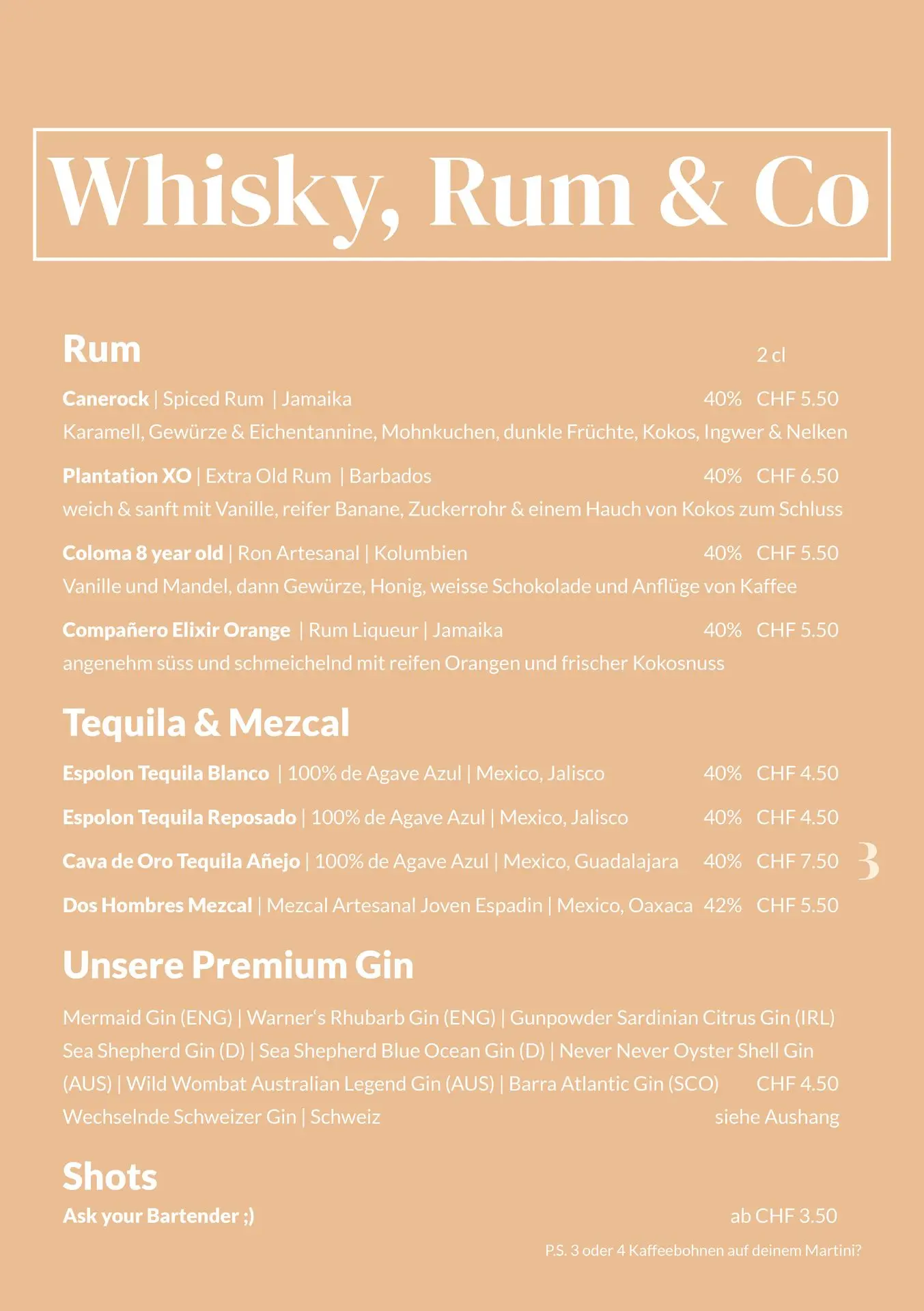 Whisky, Rum & Co

Rum
2 cl

Canerock | Spiced Rum | Jamaika 40% CHF 5.50
Karamell, Gewürze & Eichentannine, Mohnkuchen, dunkle Früchte, Kokos, Ingwer & Nelken

Plantation XO | Extra Old Rum | Barbados 40% CHF 6.50
weich & sanft mit Vanille, reifer Banane, Zuckerrohr & einem Hauch von Kokos zum Schluss

Coloma 8 year old | Ron Artesanal | Kolumbien 40% CHF 5.50
Vanille und Mandel, dann Gewürze, Honig, weisse Schokolade und Anflüge von Kaffee

Compañero Elixir Orange | Rum Liqueur | Jamaika 40% CHF 5.50
angenehm süss und schmeichelnd mit reifen Orangen und frischer Kokosnuss

Tequila & Mezcal

Espolon Tequila Blanco | 100% de Agave Azul | Mexico, Jalisco 40% CHF 4.50

Espolon Tequila Reposado | 100% de Agave Azul | Mexico, Jalisco 40% CHF 4.50

Cava de Oro Tequila Añejo | 100% de Agave Azul | Mexico, Guadalajara 40% CHF 7.50

Dos Hombres Mezcal | Mezcal Artesanal Joven Espadin | Mexico, Oaxaca 42% CHF 5.50

3

Unsere Premium Gin

Mermaid Gin (ENG) | Warner's Rhubarb Gin (ENG) | Gunpowder Sardinian Citrus Gin (IRL)
Sea Shepherd Gin (D) | Sea Shepherd Blue Ocean Gin (D) | Never Never Oyster Shell Gin
(AUS) | Wild Wombat Australian Legend Gin (AUS) | Barra Atlantic Gin (SCO) CHF 4.50
Wechselnde Schweizer Gin | Schweiz siehe Aushang

Shots
Ask your Bartender ;) ab CHF 3.50

P.S. 3 oder 4 Kaffeebohnen auf deinem Martini?